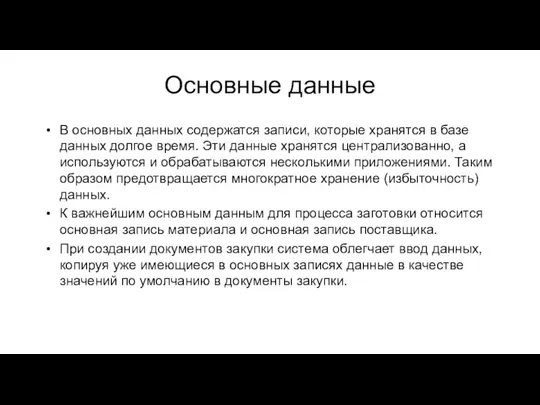 Основные данные

• В основных данных содержатся записи, которые хранятся в базе данных долгое время. Эти данные хранятся централизованно, а используются и обрабатываются несколькими приложениями. Таким образом предотвращается многократное хранение (избыточность) данных.

• К важнейшим основным данным для процесса заготовки относится основная запись материала и основная запись поставщика.

• При создании документов закупки система облегчает ввод данных, копируя уже имеющиеся в основных записях данные в качестве значений по умолчанию в документы закупки.